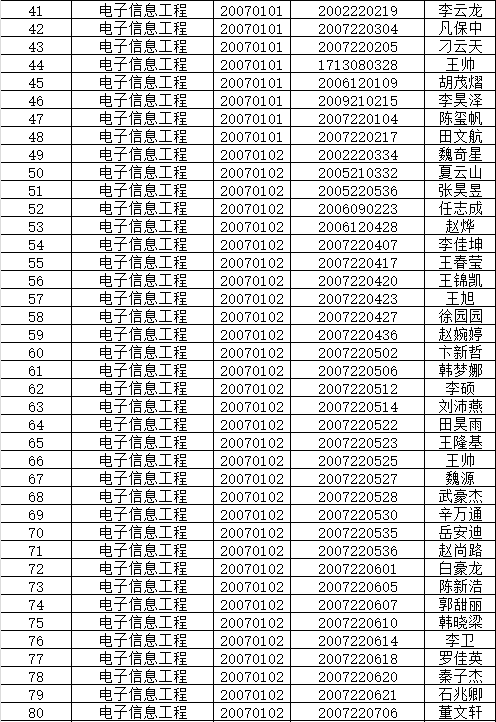 | 41 | 电子信息工程 | 20070101 | 2002220219 | 李云龙 |
|---|---|---|---|---|
| 42 | 电子信息工程 | 20070101 | 2007220304 | 凡保中 |
| 43 | 电子信息工程 | 20070101 | 2007220205 | 刁云天 |
| 44 | 电子信息工程 | 20070101 | 1713080328 | 王帅 |
| 45 | 电子信息工程 | 20070101 | 2006120109 | 胡茂熠 |
| 46 | 电子信息工程 | 20070101 | 2009210215 | 李昊泽 |
| 47 | 电子信息工程 | 20070101 | 2007220104 | 陈玺帆 |
| 48 | 电子信息工程 | 20070101 | 2007220217 | 田文航 |
| 49 | 电子信息工程 | 20070102 | 2002220334 | 魏奇星 |
| 50 | 电子信息工程 | 20070102 | 2005210332 | 夏云山 |
| 51 | 电子信息工程 | 20070102 | 2005220536 | 张昊昱 |
| 52 | 电子信息工程 | 20070102 | 2006090223 | 任志成 |
| 53 | 电子信息工程 | 20070102 | 2006120428 | 赵烨 |
| 54 | 电子信息工程 | 20070102 | 2007220407 | 李佳坤 |
| 55 | 电子信息工程 | 20070102 | 2007220417 | 王春莹 |
| 56 | 电子信息工程 | 20070102 | 2007220420 | 王锦凯 |
| 57 | 电子信息工程 | 20070102 | 2007220423 | 王旭 |
| 58 | 电子信息工程 | 20070102 | 2007220427 | 徐园园 |
| 59 | 电子信息工程 | 20070102 | 2007220436 | 赵婉婷 |
| 60 | 电子信息工程 | 20070102 | 2007220502 | 卞新哲 |
| 61 | 电子信息工程 | 20070102 | 2007220506 | 韩梦娜 |
| 62 | 电子信息工程 | 20070102 | 2007220512 | 李硕 |
| 63 | 电子信息工程 | 20070102 | 2007220514 | 刘沛燕 |
| 64 | 电子信息工程 | 20070102 | 2007220522 | 田昊雨 |
| 65 | 电子信息工程 | 20070102 | 2007220523 | 王隆基 |
| 66 | 电子信息工程 | 20070102 | 2007220525 | 王帅 |
| 67 | 电子信息工程 | 20070102 | 2007220527 | 魏源 |
| 68 | 电子信息工程 | 20070102 | 2007220528 | 武豪杰 |
| 69 | 电子信息工程 | 20070102 | 2007220530 | 辛万通 |
| 70 | 电子信息工程 | 20070102 | 2007220535 | 岳安迪 |
| 71 | 电子信息工程 | 20070102 | 2007220536 | 赵尚路 |
| 72 | 电子信息工程 | 20070102 | 2007220601 | 白豪龙 |
| 73 | 电子信息工程 | 20070102 | 2007220605 | 陈新浩 |
| 74 | 电子信息工程 | 20070102 | 2007220607 | 郭甜丽 |
| 75 | 电子信息工程 | 20070102 | 2007220610 | 韩晓梁 |
| 76 | 电子信息工程 | 20070102 | 2007220614 | 李卫 |
| 77 | 电子信息工程 | 20070102 | 2007220618 | 罗佳英 |
| 78 | 电子信息工程 | 20070102 | 2007220620 | 秦子杰 |
| 79 | 电子信息工程 | 20070102 | 2007220621 | 石兆卿 |
| 80 | 电子信息工程 | 20070102 | 2007220706 | 董文轩 |